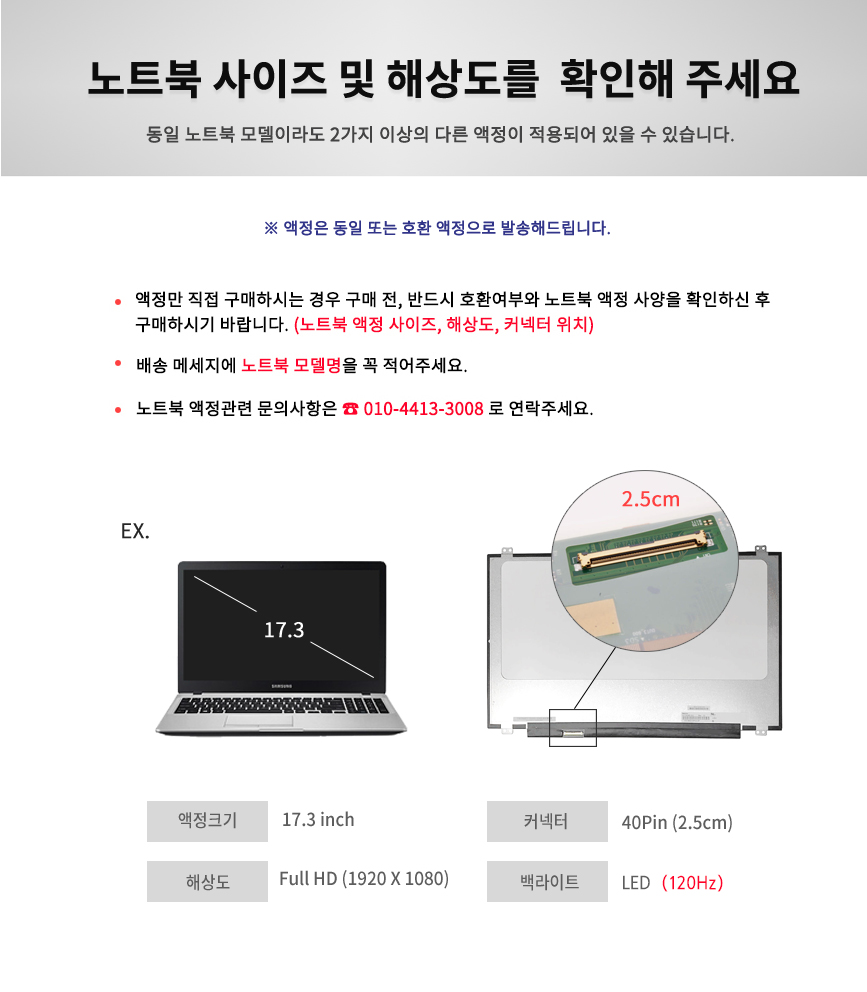 노트북 사이즈 및 해상도를 확인해 주세요

동일 노트북 모델이라도 2가지 이상의 다른 액정이 적용되어 있을 수 있습니다.

※ 액정은 동일 또는 호환 액정으로 발송해드립니다.

• 액정만 직접 구매하시는 경우 구매 전, 반드시 호환여부와 노트북 액정 사양을 확인하신 후 구매하시기 바랍니다. (노트북 액정 사이즈, 해상도, 커넥터 위치)

• 배송 메세지에 노트북 모델명을 꼭 적어주세요.

• 노트북 액정관련 문의사항은 ☎ 010-4413-3008 로 연락주세요.

EX.

17.3

SAMSUNG

2.5cm

액정크기
17.3 inch

해상도
Full HD (1920 X 1080)

커넥터
40Pin (2.5cm)

백라이트
LED (120Hz)